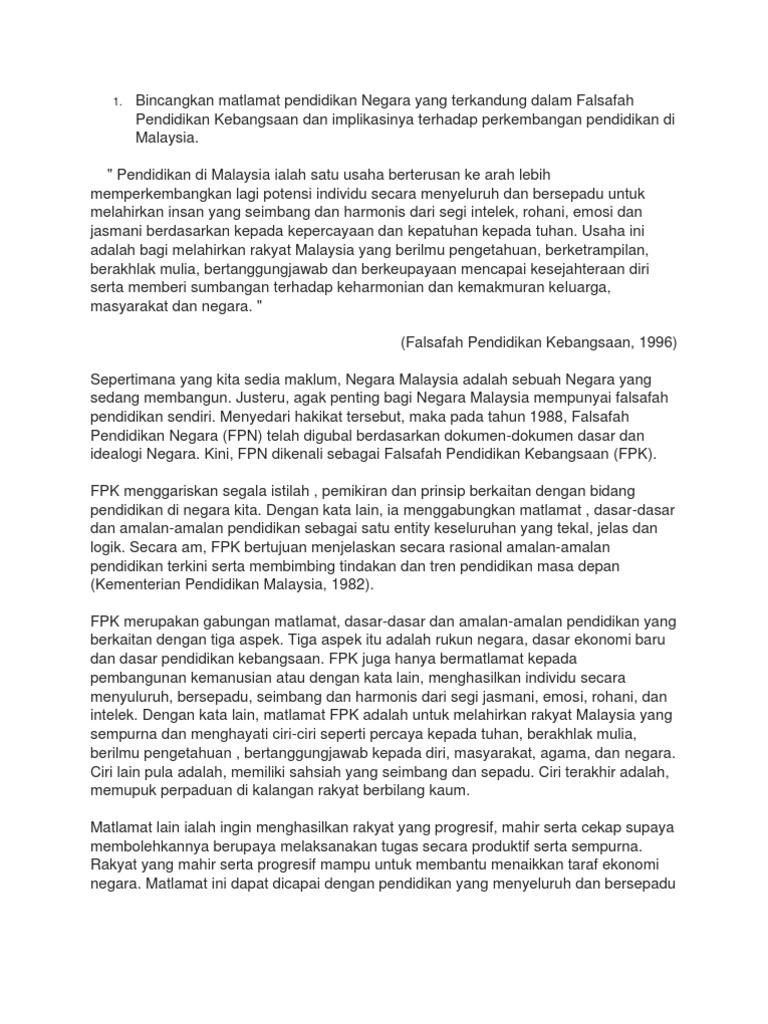 1. Bincangkan matlamat pendidikan Negara yang terkandung dalam Falsafah Pendidikan Kebangsaan dan implikasinya terhadap perkembangan pendidikan di Malaysia.

" Pendidikan di Malaysia ialah satu usaha berterusan ke arah lebih memperkembangkan lagi potensi individu secara menyeluruh dan bersepadu untuk melahirkan insan yang seimbang dan harmonis dari segi intelek, rohani, emosi dan jasmani berdasarkan kepada kepercayaan dan kepatuhan kepada tuhan. Usaha ini adalah bagi melahirkan rakyat Malaysia yang berilmu pengetahuan, berketrampilan, berakhlak mulia, bertanggungjawab dan berkeupayaan mencapai kesejahteraan diri serta memberi sumbangan terhadap keharmonian dan kemakmuran keluarga, masyarakat dan negara. "

(Falsafah Pendidikan Kebangsaan, 1996)

Sepertimana yang kita sedia maklum, Negara Malaysia adalah sebuah Negara yang sedang membangun. Justeru, agak penting bagi Negara Malaysia mempunyai falsafah pendidikan sendiri. Menyedari hakikat tersebut, maka pada tahun 1988, Falsafah Pendidikan Negara (FPN) telah digubal berdasarkan dokumen-dokumen dasar dan idealogi Negara. Kini, FPN dikenali sebagai Falsafah Pendidikan Kebangsaan (FPK).

FPK menggariskan segala istilah , pemikiran dan prinsip berkaitan dengan bidang pendidikan di negara kita. Dengan kata lain, ia menggabungkan matlamat , dasar-dasar dan amalan-amalan pendidikan sebagai satu entity keseluruhan yang tekal, jelas dan logik. Secara am, FPK bertujuan menjelaskan secara rasional amalan-amalan pendidikan terkini serta membimbing tindakan dan tren pendidikan masa depan (Kementerian Pendidikan Malaysia, 1982).

FPK merupakan gabungan matlamat, dasar-dasar dan amalan-amalan pendidikan yang berkaitan dengan tiga aspek. Tiga aspek itu adalah rukun negara, dasar ekonomi baru dan dasar pendidikan kebangsaan. FPK juga hanya bermatlamat kepada pembangunan kemanusian atau dengan kata lain, menghasilkan individu secara menyuluruh, bersepadu, seimbang dan harmonis dari segi jasmani, emosi, rohani, dan intelek. Dengan kata lain, matlamat FPK adalah untuk melahirkan rakyat Malaysia yang sempurna dan menghayati ciri-ciri seperti percaya kepada tuhan, berakhlak mulia, berilmu pengetahuan , bertanggungjawab kepada diri, masyarakat, agama, dan negara. Ciri lain pula adalah, memiliki sahsiah yang seimbang dan sepadu. Ciri terakhir adalah, memupuk perpaduan di kalangan rakyat berbilang kaum.

Matlamat lain ialah ingin menghasilkan rakyat yang progresif, mahir serta cekap supaya membolehkannya berupaya melaksanakan tugas secara produktif serta sempurna. Rakyat yang mahir serta progresif mampu untuk membantu menaikkan taraf ekonomi negara. Matlamat ini dapat dicapai dengan pendidikan yang menyeluruh dan bersepadu